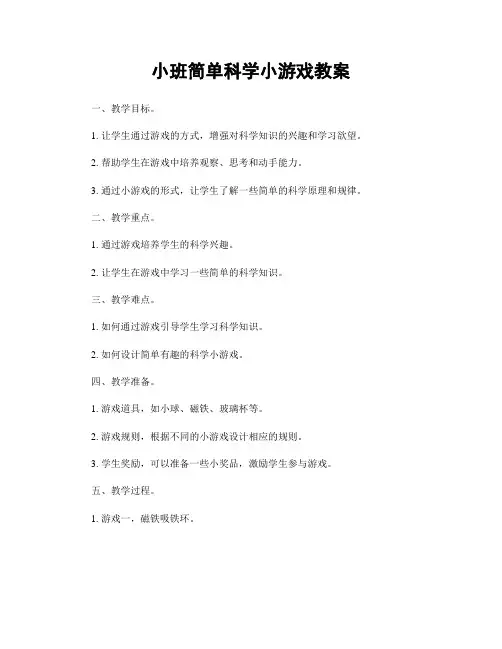 小班简单科学小游戏教案

一、教学目标。

1. 让学生通过游戏的方式，增强对科学知识的兴趣和学习欲望。

2. 帮助学生在游戏中培养观察、思考和动手能力。

3. 通过小游戏的形式，让学生了解一些简单的科学原理和规律。

二、教学重点。

1. 通过游戏培养学生的科学兴趣。

2. 让学生在游戏中学习一些简单的科学知识。

三、教学难点。

1. 如何通过游戏引导学生学习科学知识。

2. 如何设计简单有趣的科学小游戏。

四、教学准备。

1. 游戏道具，如小球、磁铁、玻璃杯等。

2. 游戏规则，根据不同的小游戏设计相应的规则。

3. 学生奖励，可以准备一些小奖品，激励学生参与游戏。

五、教学过程。

1. 游戏一，磁铁吸铁环。